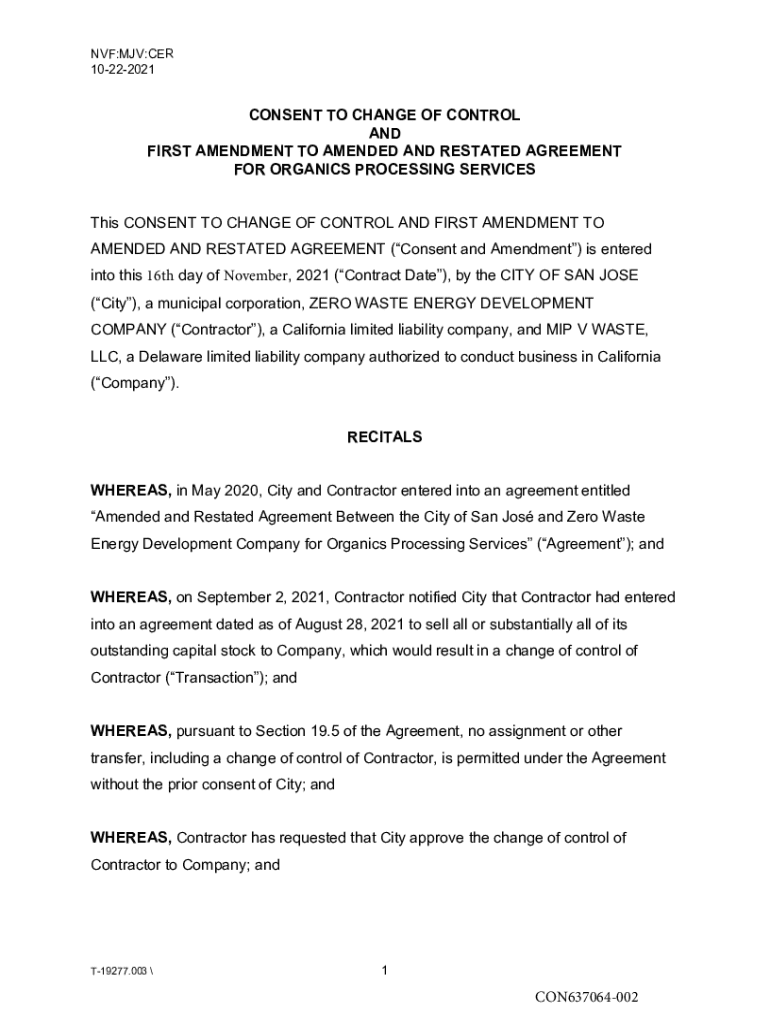 NVF:MJV:CER
10-22-2021

CONSENT TO CHANGE OF CONTROL
AND
FIRST AMENDMENT TO AMENDED AND RESTATED AGREEMENT
FOR ORGANICS PROCESSING SERVICES

This CONSENT TO CHANGE OF CONTROL AND FIRST AMENDMENT TO AMENDED AND RESTATED AGREEMENT (“Consent and Amendment”) is entered into this 16th day of November, 2021 (“Contract Date”), by the CITY OF SAN JOSE (“City”), a municipal corporation, ZERO WASTE ENERGY DEVELOPMENT COMPANY (“Contractor”), a California limited liability company, and MIP V WASTE, LLC, a Delaware limited liability company authorized to conduct business in California (“Company”).

RECITALS

WHEREAS, in May 2020, City and Contractor entered into an agreement entitled “Amended and Restated Agreement Between the City of San José and Zero Waste Energy Development Company for Organics Processing Services” (“Agreement”); and

WHEREAS, on September 2, 2021, Contractor notified City that Contractor had entered into an agreement dated as of August 28, 2021 to sell all or substantially all of its outstanding capital stock to Company, which would result in a change of control of Contractor (“Transaction”); and

WHEREAS, pursuant to Section 19.5 of the Agreement, no assignment or other transfer, including a change of control of Contractor, is permitted under the Agreement without the prior consent of City; and

WHEREAS, Contractor has requested that City approve the change of control of Contractor to Company; and

T-19277.003 \

1

CON637064-002